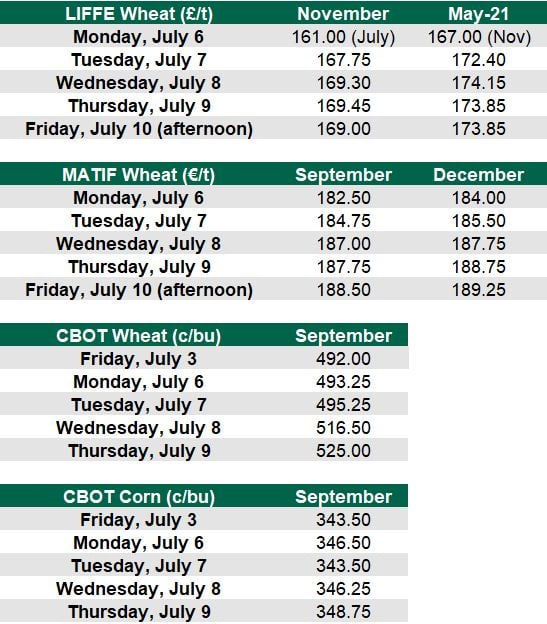 | LIFFE Wheat (£/t) | November | May-21 |
|---|---|---|
| Monday, July 6 | 161.00 (July) | 167.00 (Nov) |
| Tuesday, July 7 | 167.75 | 172.40 |
| Wednesday, July 8 | 169.30 | 174.15 |
| Thursday, July 9 | 169.45 | 173.85 |
| Friday, July 10 (afternoon) | 169.00 | 173.85 |

| MATIF Wheat (€/t) | September | December |
|---|---|---|
| Monday, July 6 | 182.50 | 184.00 |
| Tuesday, July 7 | 184.75 | 185.50 |
| Wednesday, July 8 | 187.00 | 187.75 |
| Thursday, July 9 | 187.75 | 188.75 |
| Friday, July 10 (afternoon) | 188.50 | 189.25 |

| CBOT Wheat (c/bu) | September |
|---|---|
| Friday, July 3 | 492.00 |
| Monday, July 6 | 493.25 |
| Tuesday, July 7 | 495.25 |
| Wednesday, July 8 | 516.50 |
| Thursday, July 9 | 525.00 |

| CBOT Corn (c/bu) | September |
|---|---|
| Friday, July 3 | 343.50 |
| Monday, July 6 | 346.50 |
| Tuesday, July 7 | 343.50 |
| Wednesday, July 8 | 346.25 |
| Thursday, July 9 | 348.75 |